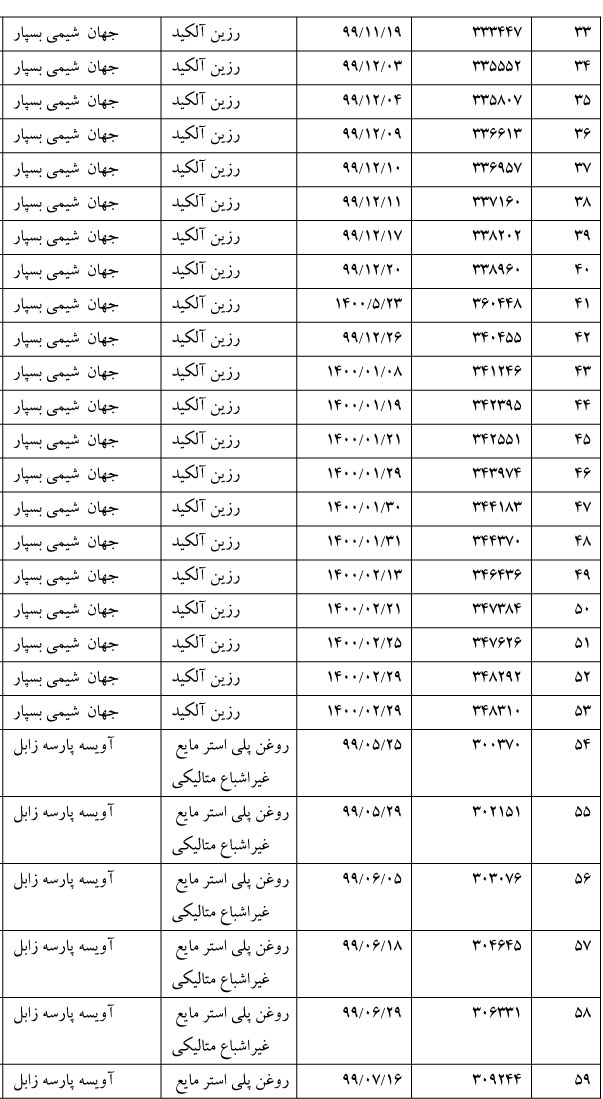 | ۳۳ | ۳۳۳۴۴۷ | ۹۹/۱۱/۱۹ | رزین آلکید | جهان شیمی بسپار |
|---|---|---|---|---|
| ۳۴ | ۳۳۵۵۵۲ | ۹۹/۱۲/۰۳ | رزین آلکید | جهان شیمی بسپار |
| ۳۵ | ۳۳۵۸۰۷ | ۹۹/۱۲/۰۴ | رزین آلکید | جهان شیمی بسپار |
| ۳۶ | ۳۳۶۶۱۳ | ۹۹/۱۲/۰۹ | رزین آلکید | جهان شیمی بسپار |
| ۳۷ | ۳۳۶۹۵۷ | ۹۹/۱۲/۱۰ | رزین آلکید | جهان شیمی بسپار |
| ۳۸ | ۳۳۷۱۶۰ | ۹۹/۱۲/۱۱ | رزین آلکید | جهان شیمی بسپار |
| ۳۹ | ۳۳۸۲۰۲ | ۹۹/۱۲/۱۷ | رزین آلکید | جهان شیمی بسپار |
| ۴۰ | ۳۳۸۹۶۰ | ۹۹/۱۲/۲۰ | رزین آلکید | جهان شیمی بسپار |
| ۴۱ | ۳۶۰۴۴۸ | ۱۴۰۰/۵/۲۳ | رزین آلکید | جهان شیمی بسپار |
| ۴۲ | ۳۴۰۴۵۵ | ۹۹/۱۲/۲۶ | رزین آلکید | جهان شیمی بسپار |
| ۴۳ | ۳۴۱۲۴۶ | ۱۴۰۰/۰۱/۰۸ | رزین آلکید | جهان شیمی بسپار |
| ۴۴ | ۳۴۲۳۹۵ | ۱۴۰۰/۰۱/۱۹ | رزین آلکید | جهان شیمی بسپار |
| ۴۵ | ۳۴۲۵۵۱ | ۱۴۰۰/۰۱/۲۱ | رزین آلکید | جهان شیمی بسپار |
| ۴۶ | ۳۴۳۹۷۴ | ۱۴۰۰/۰۱/۲۹ | رزین آلکید | جهان شیمی بسپار |
| ۴۷ | ۳۴۴۱۸۳ | ۱۴۰۰/۰۱/۳۰ | رزین آلکید | جهان شیمی بسپار |
| ۴۸ | ۳۴۴۳۷۰ | ۱۴۰۰/۰۱/۳۱ | رزین آلکید | جهان شیمی بسپار |
| ۴۹ | ۳۴۶۴۳۶ | ۱۴۰۰/۰۲/۱۳ | رزین آلکید | جهان شیمی بسپار |
| ۵۰ | ۳۴۷۳۸۴ | ۱۴۰۰/۰۲/۲۱ | رزین آلکید | جهان شیمی بسپار |
| ۵۱ | ۳۴۷۶۲۶ | ۱۴۰۰/۰۲/۲۵ | رزین آلکید | جهان شیمی بسپار |
| ۵۲ | ۳۴۸۲۹۲ | ۱۴۰۰/۰۲/۲۹ | رزین آلکید | جهان شیمی بسپار |
| ۵۳ | ۳۴۸۳۱۰ | ۱۴۰۰/۰۲/۲۹ | رزین آلکید | جهان شیمی بسپار |
| ۵۴ | ۳۰۰۳۷۰ | ۹۹/۰۵/۲۵ | روغن پلی استر مایع غیراشباع متالیکی | آویسه پارسه زابل |
| ۵۵ | ۳۰۲۱۵۱ | ۹۹/۰۵/۲۹ | روغن پلی استر مایع غیراشباع متالیکی | آویسه پارسه زابل |
| ۵۶ | ۳۰۳۰۷۶ | ۹۹/۰۶/۰۵ | روغن پلی استر مایع غیراشباع متالیکی | آویسه پارسه زابل |
| ۵۷ | ۳۰۴۶۴۵ | ۹۹/۰۶/۱۸ | روغن پلی استر مایع غیراشباع متالیکی | آویسه پارسه زابل |
| ۵۸ | ۳۰۶۳۳۱ | ۹۹/۰۶/۲۹ | روغن پلی استر مایع غیراشباع متالیکی | آویسه پارسه زابل |
| ۵۹ | ۳۰۹۲۴۴ | ۹۹/۰۷/۱۶ | روغن پلی استر مایع | آویسه پارسه زابل |